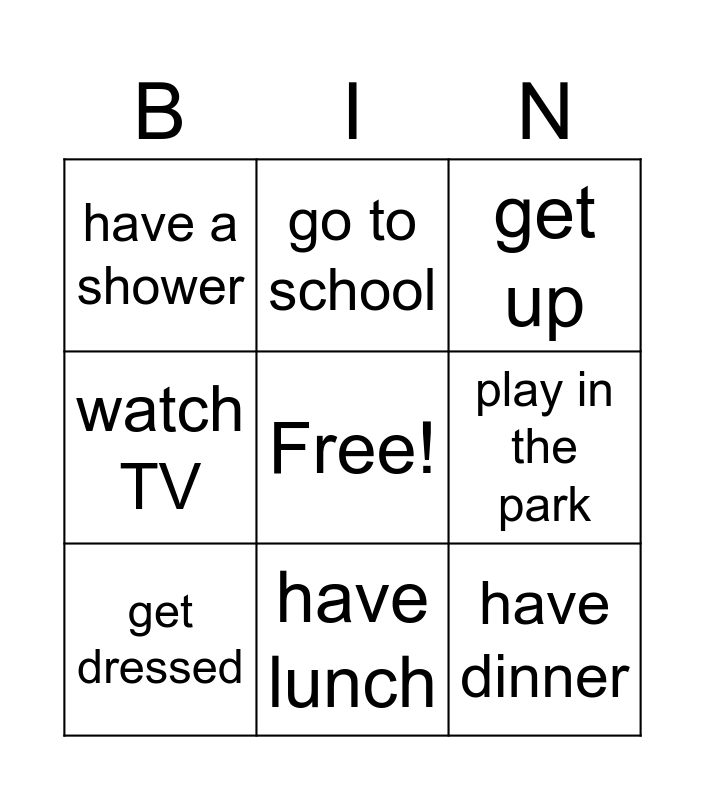 | B | I | N |
|---|---|---|
| have a shower | go to school | get up |
| watch TV | Free! | play in the park |
| get dressed | have lunch | have dinner |